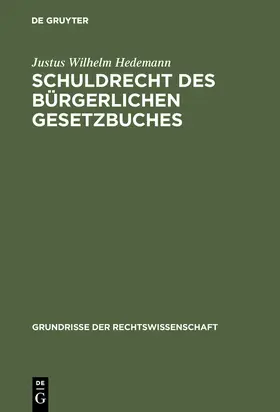 DE GRUYTER

Justus Wilhelm Hedemann

SCHULDRECHT DES BÜRGERLICHEN GESETZBUCHES

GRUNDRISSE DER RECHTSWISSENSCHAFT

DE G